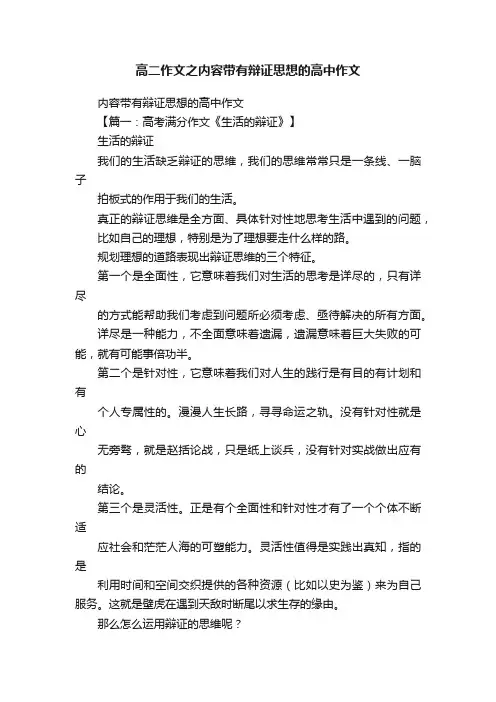 高二作文之内容带有辩证思想的高中作文

内容带有辩证思想的高中作文

【篇一：高考满分作文《生活的辩证》】

生活的辩证

我们的生活缺乏辩证的思维，我们的思维常常只是一条线、一脑子

拍板式的作用于我们的生活。

真正的辩证思维是全方面、具体针对性地思考生活中遇到的问题，比如自己的理想，特别是为了理想要走什么样的路。

规划理想的道路表现出辩证思维的三个特征。

第一个是全面性，它意味着我们对生活的思考是详尽的，只有详尽

的方式能帮助我们考虑到问题所必须考虑、亟待解决的所有方面。详尽是一种能力，不全面意味着遗漏，遗漏意味着巨大失败的可能，就有可能事倍功半。

第二个是针对性，它意味着我们对人生的践行是有目的有计划和有

个人专属性的。漫漫人生长路，寻寻命运之轨。没有针对性就是心

无旁骛，就是赵括论战，只是纸上谈兵，没有针对实战做出应有的

结论。

第三个是灵活性。正是有个全面性和针对性才有了一个个体不断适

应社会和茫茫人海的可塑能力。灵活性值得是实践出真知，指的是

利用时间和空间交织提供的各种资源（比如以史为鉴）来为自己服务。这就是壁虎在遇到天敌时断尾以求生存的缘由。

那么怎么运用辩证的思维呢？